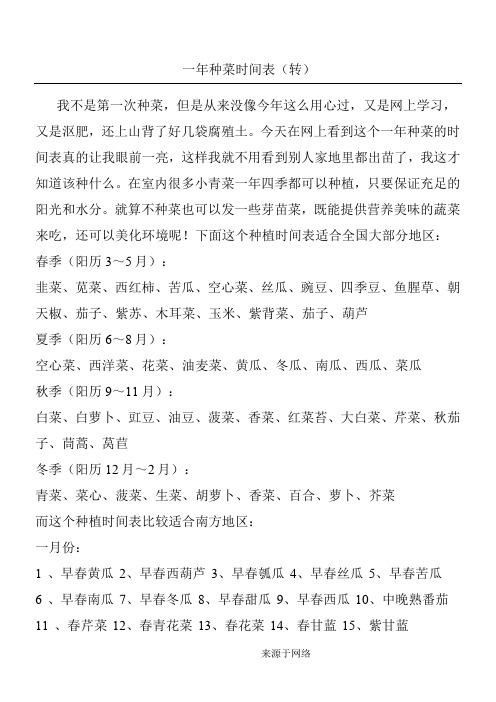 一年种菜时间表（转）

我不是第一次种菜，但是从来没像今年这么用心过，又是网上学习，又是沤肥，还上山背了好几袋腐殖土。今天在网上看到这个一年种菜的时间表真的让我眼前一亮，这样我就不用看到别人家地里都出苗了，我这才知道该种什么。在室内很多小青菜一年四季都可以种植，只要保证充足的阳光和水分。就算不种菜也可以发一些芽苗菜，既能提供营养美味的蔬菜来吃，还可以美化环境呢！下面这个种植时间表适合全国大部分地区：

春季（阳历 3～5 月）：

韭菜、苋菜、西红柿、苦瓜、空心菜、丝瓜、豌豆、四季豆、鱼腥草、朝天椒、茄子、紫苏、木耳菜、玉米、紫背菜、茄子、葫芦

夏季（阳历 6～8 月）：

空心菜、西洋菜、花菜、油麦菜、黄瓜、冬瓜、南瓜、西瓜、菜瓜

秋季（阳历 9～11 月）：

白菜、白萝卜、豇豆、油豆、菠菜、香菜、红菜苔、大白菜、芹菜、秋茄子、茼蒿、莴苣

冬季（阳历 12 月～2 月）：

青菜、菜心、菠菜、生菜、胡萝卜、香菜、百合、萝卜、芥菜

而这个种植时间表比较适合南方地区：

一月份：

1 、早春黄瓜 2、早春西葫芦 3、早春瓠瓜 4、早春丝瓜 5、早春苦瓜 6 、早春南瓜 7、早春冬瓜 8、早春甜瓜 9、早春西瓜 10、中晚熟番茄 11 、春芹菜 12、春青花菜 13、春花菜 14、春甘蓝 15、紫甘蓝

来源于网络